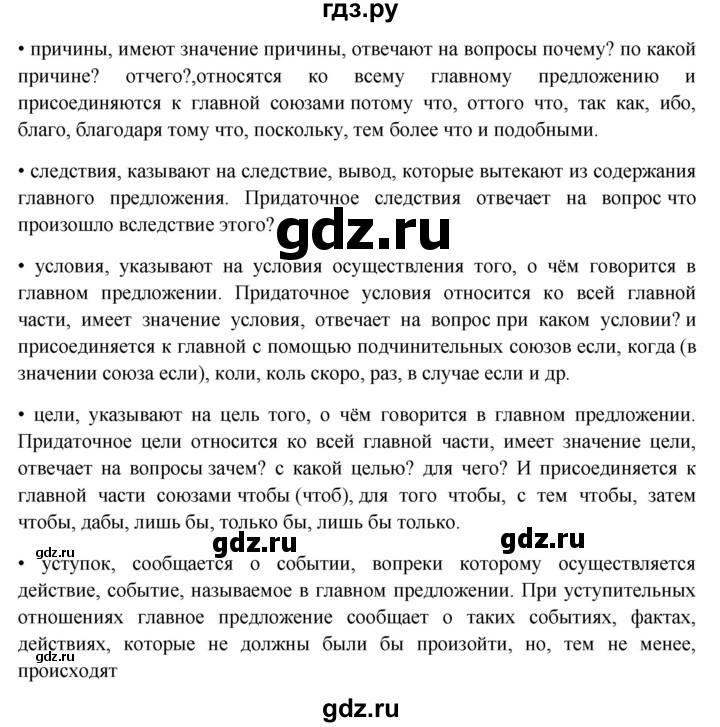 гдз.ру

• причины, имеют значение причины, отвечают на вопросы почему? по какой причине? отчего?,относятся ко всему главному предложению и присоединяются к главной союзами потому что, оттого что, так как, ибо, благо, благодаря тому что, поскольку, тем более что и подобными.

• следствия, казывают на следствие, вывод, которые вытекают из содержания главного предложения. Придаточное следствия отвечает на вопрос что произошло вследствие этого?

gdz.ru

• условия, указывают на условия осуществления того, о чём говорится в главном предложении. Придаточное условия относится ко всей главной части, имеет значение условия, отвечает на вопрос при каком условии? и присоединяется к главной с помощью подчинительных союзов если, когда (в значении союза если), коли, коль скоро, раз, в случае если и др.

• цели, указывают на цель того, о чём говорится в главном предложении. Придаточное цели относится ко всей главной части, имеет значение цели, отвечает на вопросы зачем? с какой целью? для чего? И присоединяется к главной части союзами чтобы (чтоб), для того чтобы, с тем чтобы, затем чтобы, дабы, лишь бы, только бы, лишь бы только.

gdz.ru gdz.ru gdz.ru

• уступок, сообщается о событии, вопреки которому осуществляется действие, событие, называемое в главном предложении. При уступительных отношениях главное предложение сообщает о таких событиях, фактах, действиях, которые не должны были бы произойти, но, тем не менее, происходят

gdz.ru

gdz.ru